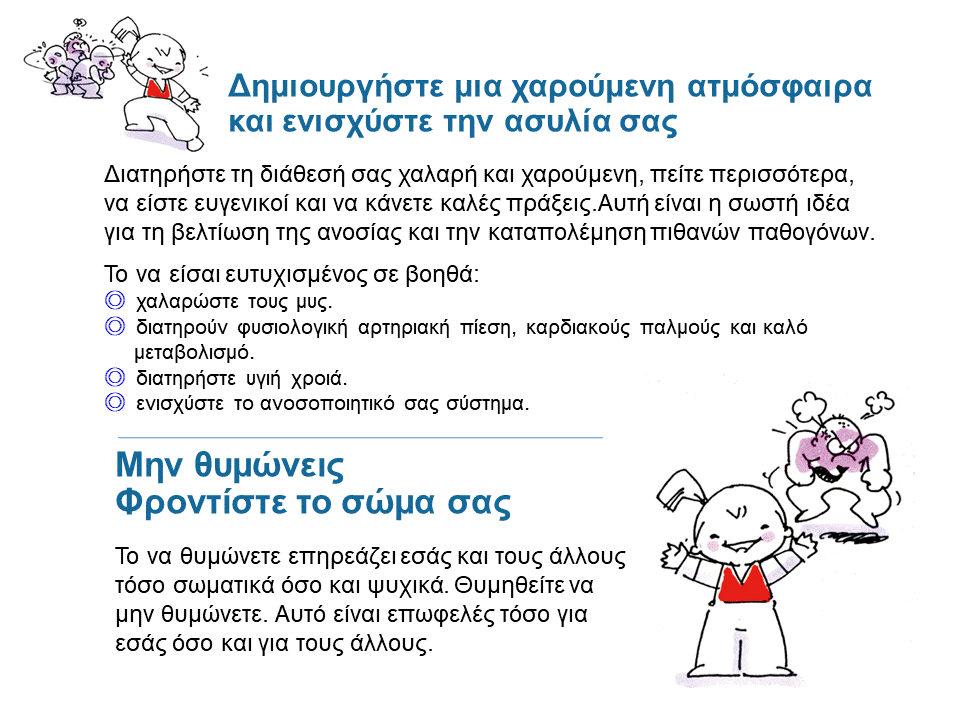 Δημιουργήστε μια χαρούμενη ατμόσφαιρα και ενισχύστε την ασυλία σας

Διατηρήστε τη διάθεσή σας χαλαρή και χαρούμενη, πείτε περισσότερα, να είστε ευγενικοί και να κάνετε καλές πράξεις.Αυτή είναι η σωστή ιδέα για τη βελτίωση της ανοσίας και την καταπολέμηση πιθανών παθογόνων.

Το να είσαι ευτυχισμένος σε βοηθά:
◎ χαλαρώστε τους μυς.
◎ διατηρούν φυσιολογική αρτηριακή πίεση, καρδιακούς παλμούς και καλό μεταβολισμό.
◎ διατηρήστε υγιή χροιά.
◎ ενισχύστε το ανοσοποιητικό σας σύστημα.

Μην θυμώνεις
Φροντίστε το σώμα σας

Το να θυμώνετε επηρεάζει εσάς και τους άλλους τόσο σωματικά όσο και ψυχικά. Θυμηθείτε να μην θυμώνετε. Αυτό είναι επωφελές τόσο για εσάς όσο και για τους άλλους.